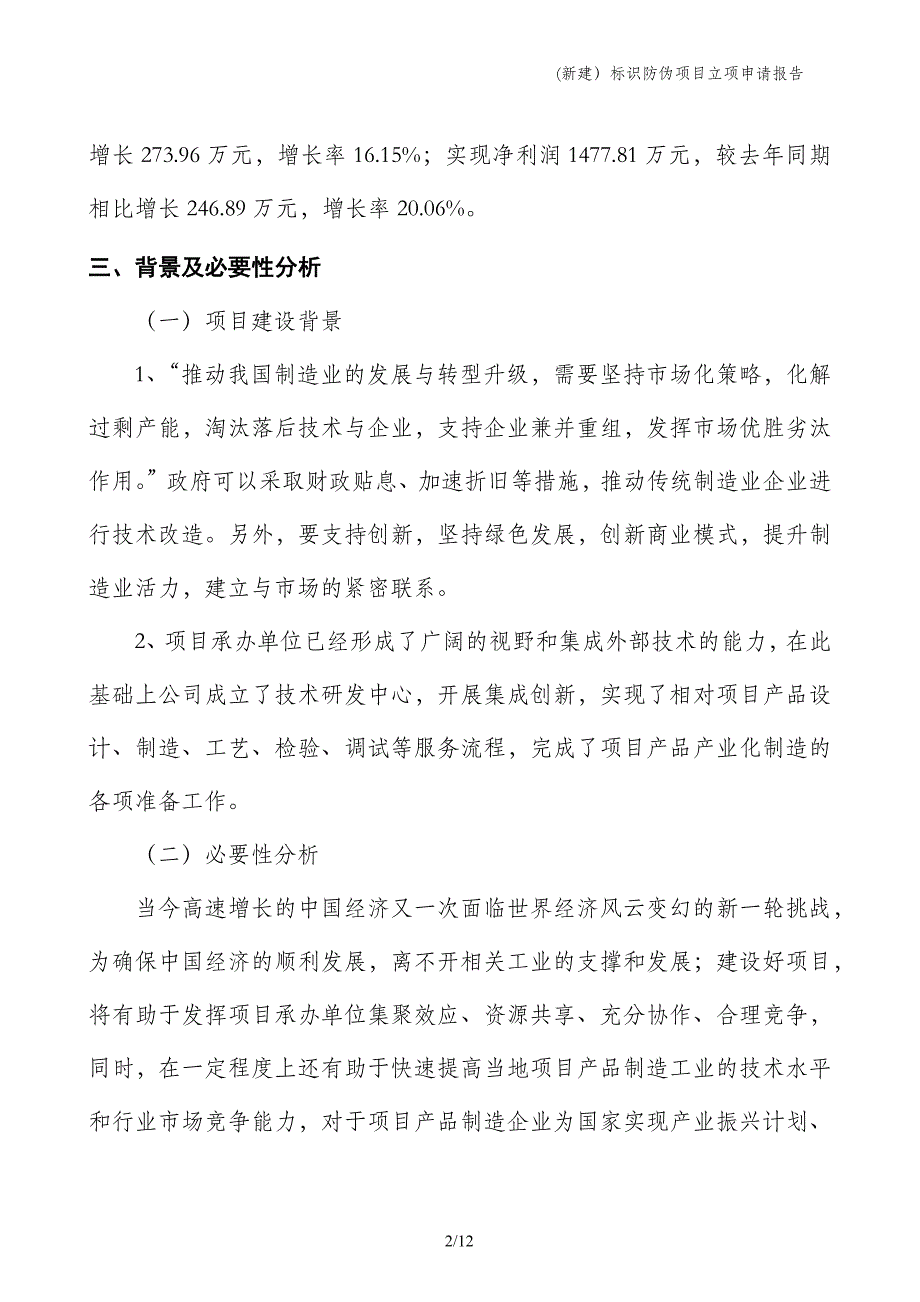 (新建) 标识防伪项目立项申请报告

增长 273.96 万元，增长率 16.15%；实现净利润 1477.81 万元，较去年同期相比增长 246.89 万元，增长率 20.06%。

三、背景及必要性分析

（一）项目建设背景

1、“推动我国制造业的发展与转型升级，需要坚持市场化策略，化解过剩产能，淘汰落后技术与企业，支持企业兼并重组，发挥市场优胜劣汰作用。”政府可以采取财政贴息、加速折旧等措施，推动传统制造业企业进行技术改造。另外，要支持创新，坚持绿色发展，创新商业模式，提升制造业活力，建立与市场的紧密联系。

2、项目承办单位已经形成了广阔的视野和集成外部技术的能力，在此基础上公司成立了技术研发中心，开展集成创新，实现了相对项目产品设计、制造、工艺、检验、调试等服务流程，完成了项目产品产业化制造的各项准备工作。

（二）必要性分析

当今高速增长的中国经济又一次面临世界经济风云变幻的新一轮挑战，为确保中国经济的顺利发展，离不开相关工业的支撑和发展；建设好项目，将有助于发挥项目承办单位集聚效应、资源共享、充分协作、合理竞争，同时，在一定程度上还有助于快速提高当地项目产品制造工业的技术水平和行业市场竞争能力，对于项目产品制造企业为国家实现产业振兴计划、

2/12